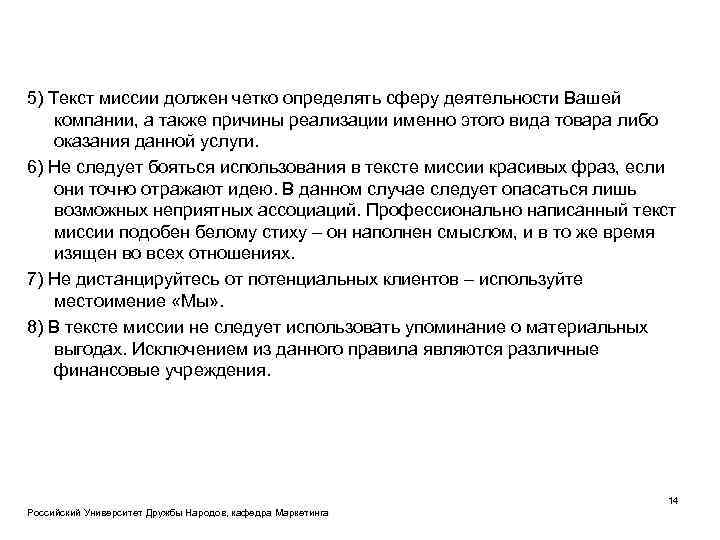 5) Текст миссии должен четко определять сферу деятельности Вашей компании, а также причины реализации именно этого вида товара либо оказания данной услуги.

6) Не следует бояться использования в тексте миссии красивых фраз, если они точно отражают идею. В данном случае следует опасаться лишь возможных неприятных ассоциаций. Профессионально написанный текст миссии подобен белому стиху – он наполнен смыслом, и в то же время изящен во всех отношениях.

7) Не дистанцируйтесь от потенциальных клиентов – используйте местоимение «Мы».

8) В тексте миссии не следует использовать упоминание о материальных выгодах. Исключением из данного правила являются различные финансовые учреждения.

14

Российский Университет Дружбы Народов, кафедра Маркетинга